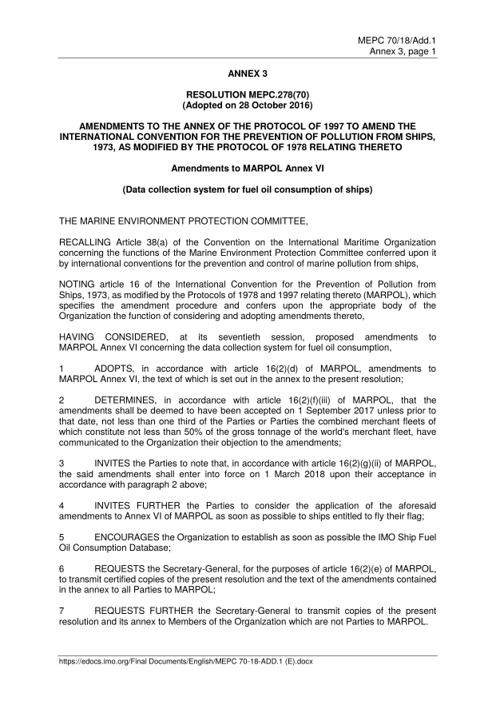 MEPC 70/18/Add.1
Annex 3, page 1

ANNEX 3

RESOLUTION MEPC.278(70)
(Adopted on 28 October 2016)

AMENDMENTS TO THE ANNEX OF THE PROTOCOL OF 1997 TO AMEND THE INTERNATIONAL CONVENTION FOR THE PREVENTION OF POLLUTION FROM SHIPS, 1973, AS MODIFIED BY THE PROTOCOL OF 1978 RELATING THERETO

Amendments to MARPOL Annex VI

(Data collection system for fuel oil consumption of ships)

THE MARINE ENVIRONMENT PROTECTION COMMITTEE,

RECALLING Article 38(a) of the Convention on the International Maritime Organization concerning the functions of the Marine Environment Protection Committee conferred upon it by international conventions for the prevention and control of marine pollution from ships,

NOTING article 16 of the International Convention for the Prevention of Pollution from Ships, 1973, as modified by the Protocols of 1978 and 1997 relating thereto (MARPOL), which specifies the amendment procedure and confers upon the appropriate body of the Organization the function of considering and adopting amendments thereto,

HAVING CONSIDERED, at its seventieth session, proposed amendments to MARPOL Annex VI concerning the data collection system for fuel oil consumption,

1 ADOPTS, in accordance with article 16(2)(d) of MARPOL, amendments to MARPOL Annex VI, the text of which is set out in the annex to the present resolution;

2 DETERMINES, in accordance with article 16(2)(f)(iii) of MARPOL, that the amendments shall be deemed to have been accepted on 1 September 2017 unless prior to that date, not less than one third of the Parties or Parties the combined merchant fleets of which constitute not less than 50% of the gross tonnage of the world's merchant fleet, have communicated to the Organization their objection to the amendments;

3 INVITES the Parties to note that, in accordance with article 16(2)(g)(ii) of MARPOL, the said amendments shall enter into force on 1 March 2018 upon their acceptance in accordance with paragraph 2 above;

4 INVITES FURTHER the Parties to consider the application of the aforesaid amendments to Annex VI of MARPOL as soon as possible to ships entitled to fly their flag;

5 ENCOURAGES the Organization to establish as soon as possible the IMO Ship Fuel Oil Consumption Database;

6 REQUESTS the Secretary-General, for the purposes of article 16(2)(e) of MARPOL, to transmit certified copies of the present resolution and the text of the amendments contained in the annex to all Parties to MARPOL;

7 REQUESTS FURTHER the Secretary-General to transmit copies of the present resolution and its annex to Members of the Organization which are not Parties to MARPOL.

https://edocs.imo.org/Final Documents/English/MEPC 70-18-ADD.1 (E).docx